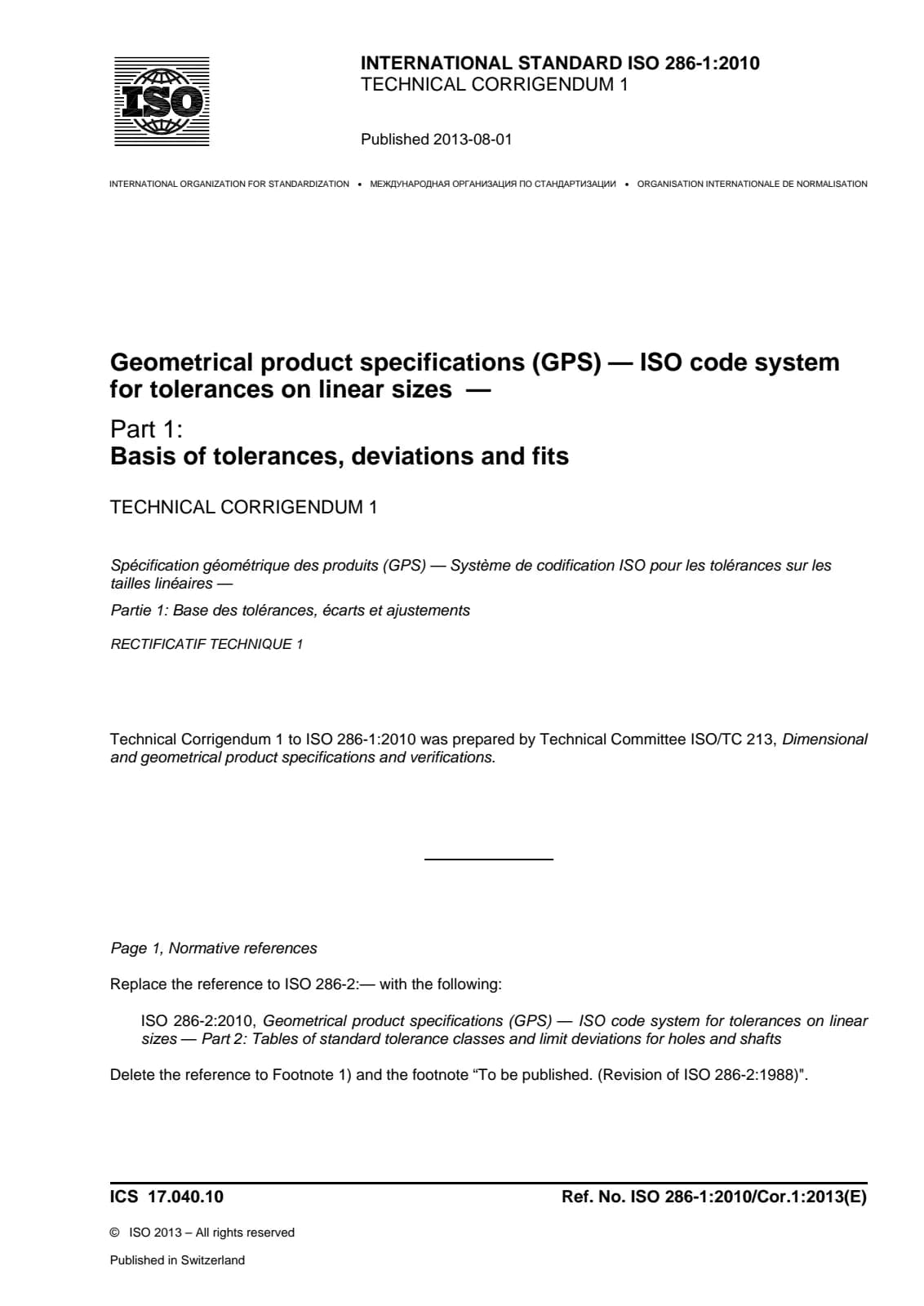 ISO

INTERNATIONAL STANDARD ISO 286-1:2010
TECHNICAL CORRIGENDUM 1

Published 2013-08-01

INTERNATIONAL ORGANIZATION FOR STANDARDIZATION • МЕЖДУНАРОДНАЯ ОРГАНИЗАЦИЯ ПО СТАНДАРТИЗАЦИИ • ORGANISATION INTERNATIONALE DE NORMALISATION

Geometrical product specifications (GPS) — ISO code system for tolerances on linear sizes —

Part 1:
Basis of tolerances, deviations and fits

TECHNICAL CORRIGENDUM 1

Spécification géométrique des produits (GPS) — Système de codification ISO pour les tolérances sur les tailles linéaires —

Partie 1: Base des tolérances, écarts et ajustements

RECTIFICATIF TECHNIQUE 1

Technical Corrigendum 1 to ISO 286-1:2010 was prepared by Technical Committee ISO/TC 213, Dimensional and geometrical product specifications and verifications.

Page 1, Normative references

Replace the reference to ISO 286-2:— with the following:

ISO 286-2:2010, Geometrical product specifications (GPS) — ISO code system for tolerances on linear sizes — Part 2: Tables of standard tolerance classes and limit deviations for holes and shafts

Delete the reference to Footnote 1) and the footnote "To be published. (Revision of ISO 286-2:1988)".

ICS 17.040.10

Ref. No. ISO 286-1:2010/Cor.1:2013(E)

© ISO 2013 – All rights reserved

Published in Switzerland